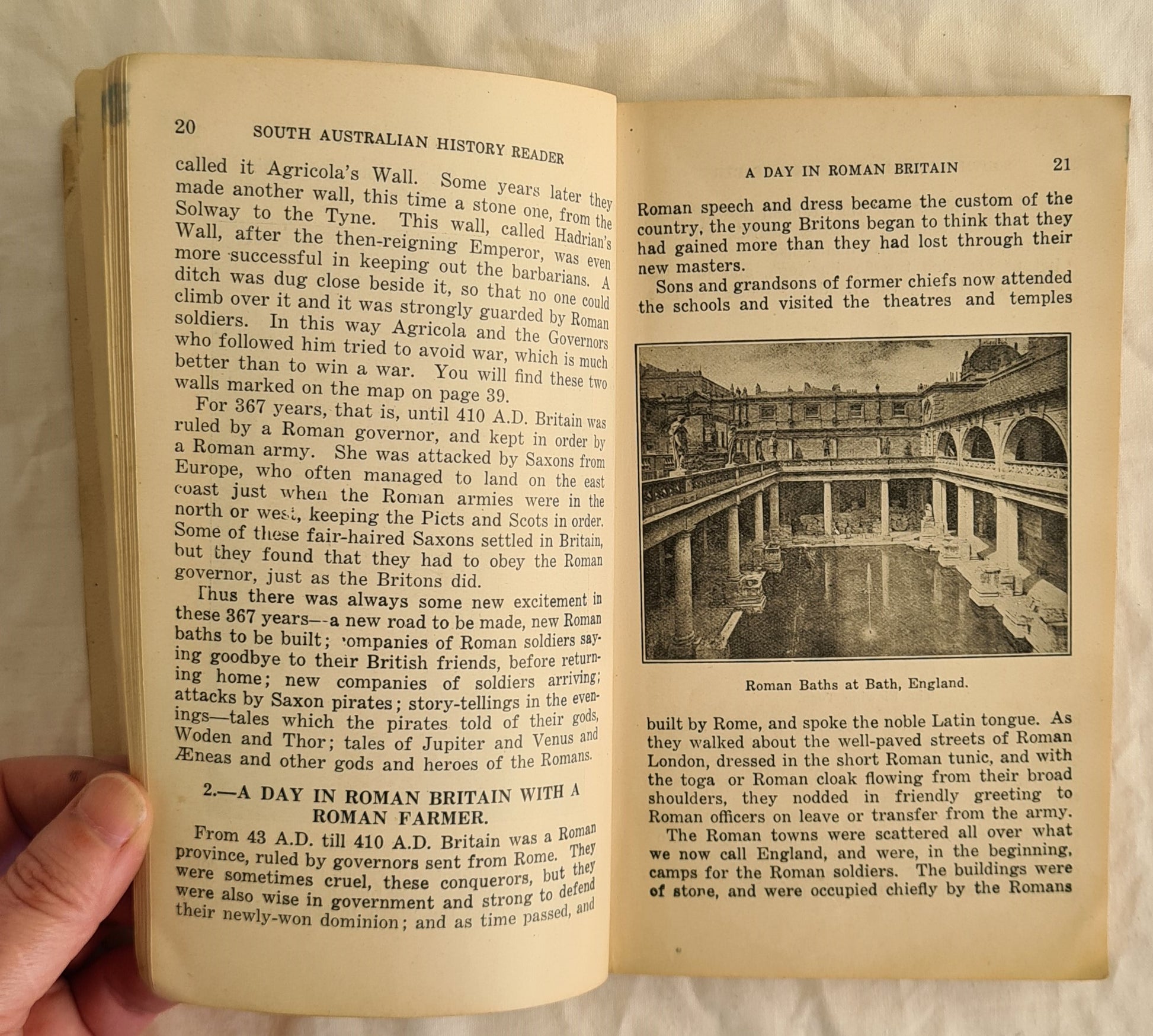 20 SOUTH AUSTRALIAN HISTORY READER

called it Agricola's Wall. Some years later they made another wall, this time a stone one, from the Solway to the Tyne. This wall, called Hadrian's Wall, after the then-reigning Emperor, was even more successful in keeping out the barbarians. A ditch was dug close beside it, so that no one could climb over it and it was strongly guarded by Roman soldiers. In this way Agricola and the Governors who followed him tried to avoid war, which is much better than to win a war. You will find these two walls marked on the map on page 39.

For 367 years, that is, until 410 A.D. Britain was ruled by a Roman governor, and kept in order by a Roman army. She was attacked by Saxons from Europe, who often managed to land on the east coast just when the Roman armies were in the north or west, keeping the Picts and Scots in order. Some of these fair-haired Saxons settled in Britain, but they found that they had to obey the Roman governor, just as the Britons did.

Thus there was always some new excitement in these 367 years—a new road to be made, new Roman baths to be built; companies of Roman soldiers saying goodbye to their British friends, before returning home; new companies of soldiers arriving; attacks by Saxon pirates; story-tellings in the evenings—tales which the pirates told of their gods, Woden and Thor; tales of Jupiter and Venus and Æneas and other gods and heroes of the Romans.

2.—A DAY IN ROMAN BRITAIN WITH A ROMAN FARMER.

From 43 A.D. till 410 A.D. Britain was a Roman province, ruled by governors sent from Rome. They were sometimes cruel, these conquerors, but they were also wise in government and strong to defend their newly-won dominion; and as time passed, and

A DAY IN ROMAN BRITAIN 21

Roman speech and dress became the custom of the country, the young Britons began to think that they had gained more than they had lost through their new masters.

Sons and grandsons of former chiefs now attended the schools and visited the theatres and temples

Roman Baths at Bath, England.

built by Rome, and spoke the noble Latin tongue. As they walked about the well-paved streets of Roman London, dressed in the short Roman tunic, and with the toga or Roman cloak flowing from their broad shoulders, they nodded in friendly greeting to Roman officers on leave or transfer from the army.

The Roman towns were scattered all over what we now call England, and were, in the beginning, camps for the Roman soldiers. The buildings were of stone, and were occupied chiefly by the Romans